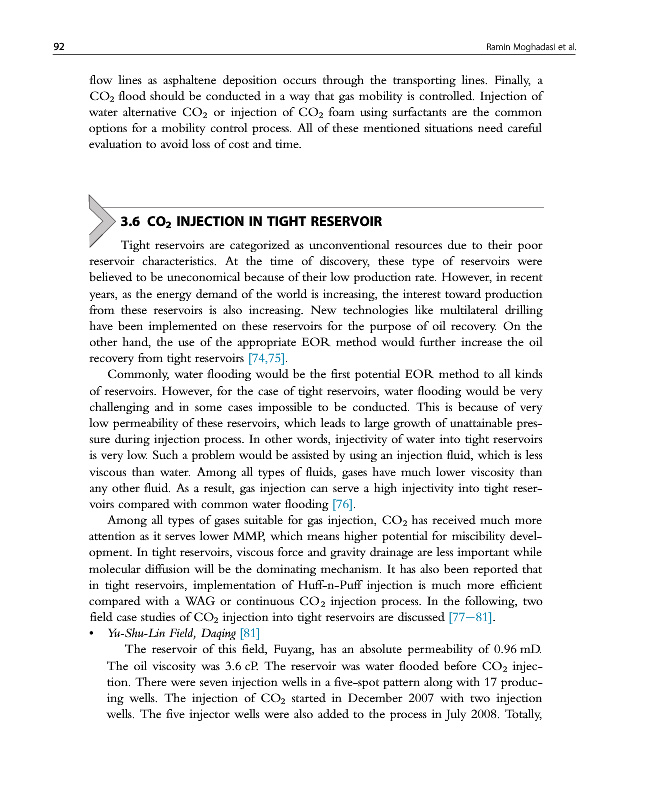 92 Ramin Moghadasi et al.

flow lines as asphaltene deposition occurs through the transporting lines. Finally, a $CO_2$ flood should be conducted in a way that gas mobility is controlled. Injection of water alternative $CO_2$ or injection of $CO_2$ foam using surfactants are the common options for a mobility control process. All of these mentioned situations need careful evaluation to avoid loss of cost and time.

3.6 $CO_2$ INJECTION IN TIGHT RESERVOIR

Tight reservoirs are categorized as unconventional resources due to their poor reservoir characteristics. At the time of discovery, these type of reservoirs were believed to be uneconomical because of their low production rate. However, in recent years, as the energy demand of the world is increasing, the interest toward production from these reservoirs is also increasing. New technologies like multilateral drilling have been implemented on these reservoirs for the purpose of oil recovery. On the other hand, the use of the appropriate EOR method would further increase the oil recovery from tight reservoirs [74,75].

Commonly, water flooding would be the first potential EOR method to all kinds of reservoirs. However, for the case of tight reservoirs, water flooding would be very challenging and in some cases impossible to be conducted. This is because of very low permeability of these reservoirs, which leads to large growth of unattainable pressure during injection process. In other words, injectivity of water into tight reservoirs is very low. Such a problem would be assisted by using an injection fluid, which is less viscous than water. Among all types of fluids, gases have much lower viscosity than any other fluid. As a result, gas injection can serve a high injectivity into tight reservoirs compared with common water flooding [76].

Among all types of gases suitable for gas injection, $CO_2$ has received much more attention as it serves lower MMP, which means higher potential for miscibility development. In tight reservoirs, viscous force and gravity drainage are less important while molecular diffusion will be the dominating mechanism. It has also been reported that in tight reservoirs, implementation of Huff-n-Puff injection is much more efficient compared with a WAG or continuous $CO_2$ injection process. In the following, two field case studies of $CO_2$ injection into tight reservoirs are discussed [77—81].

• Yu-Shu-Lin Field, Daqing [81]

The reservoir of this field, Fuyang, has an absolute permeability of 0.96 mD. The oil viscosity was 3.6 cP. The reservoir was water flooded before $CO_2$ injection. There were seven injection wells in a five-spot pattern along with 17 producing wells. The injection of $CO_2$ started in December 2007 with two injection wells. The five injector wells were also added to the process in July 2008. Totally,